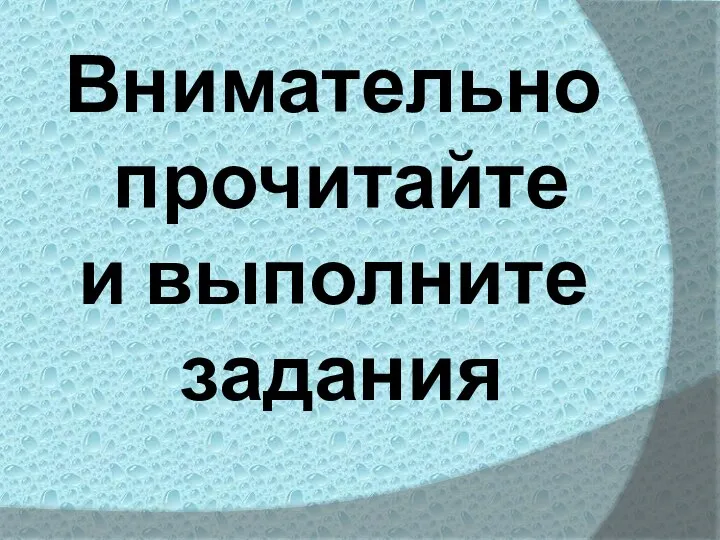 Внимательно прочитайте и выполните задания